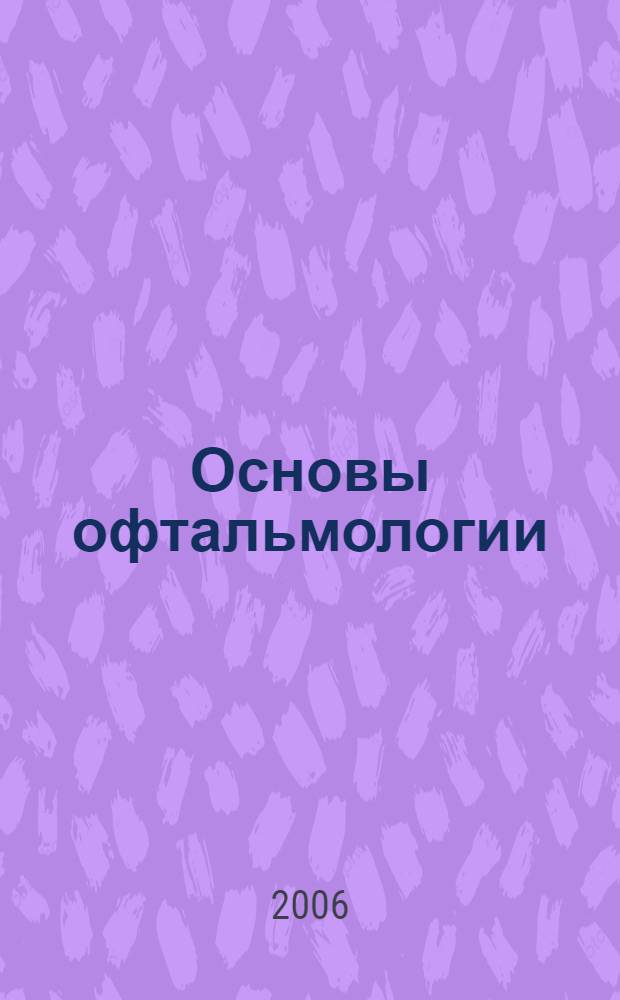 Основы офтальмологии

2006